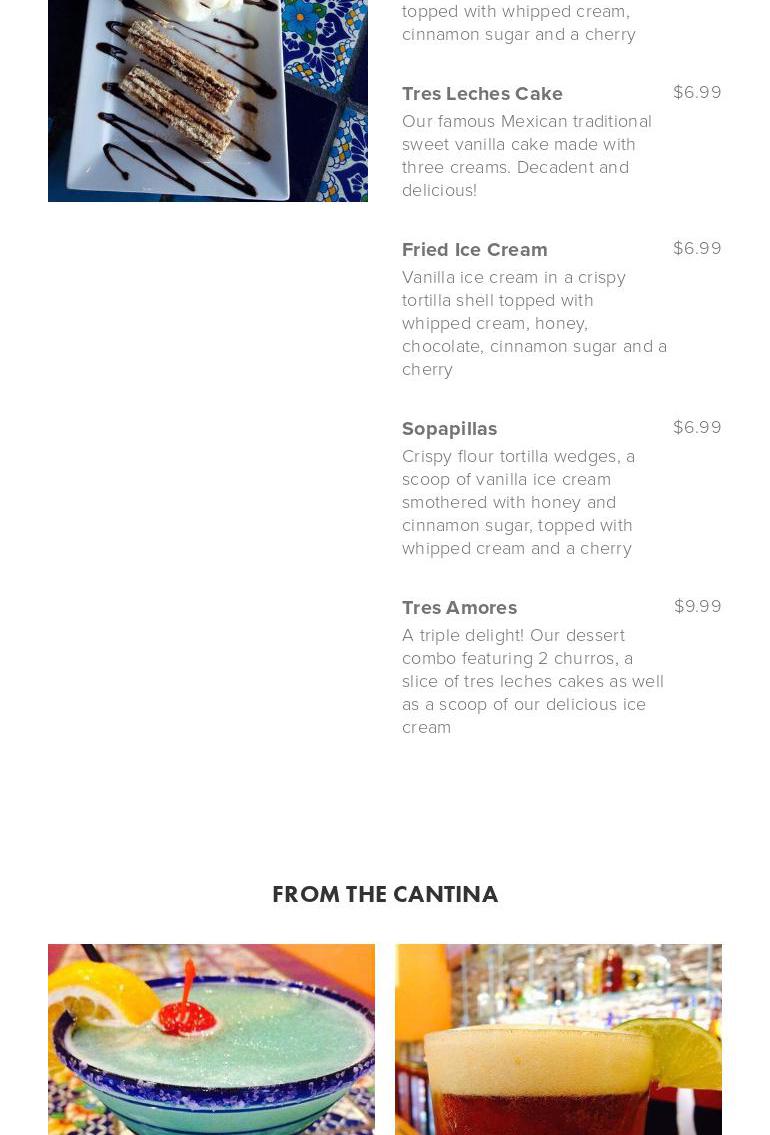 topped with whipped cream, cinnamon sugar and a cherry

Tres Leches Cake
$6.99
Our famous Mexican traditional sweet vanilla cake made with three creams. Decadent and delicious!

Fried Ice Cream
$6.99
Vanilla ice cream in a crispy tortilla shell topped with whipped cream, honey, chocolate, cinnamon sugar and a cherry

Sopapillas
$6.99
Crispy flour tortilla wedges, a scoop of vanilla ice cream smothered with honey and cinnamon sugar, topped with whipped cream and a cherry

Tres Amores
$9.99
A triple delight! Our dessert combo featuring 2 churros, a slice of tres leches cakes as well as a scoop of our delicious ice cream

FROM THE CANTINA